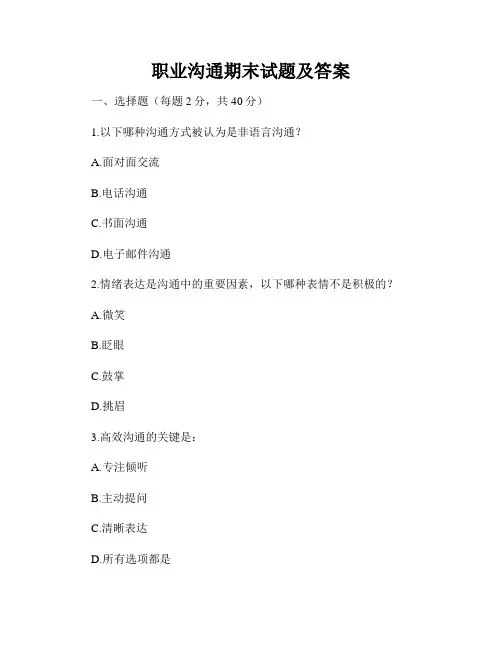 职业沟通期末试题及答案

一、选择题（每题 2 分，共 40 分）

1.以下哪种沟通方式被认为是非语言沟通？

A.面对面交流

B.电话沟通

C.书面沟通

D.电子邮件沟通

2.情绪表达是沟通中的重要因素，以下哪种表情不是积极的？

A.微笑

B.眨眼

C.鼓掌

D.挑眉

3.高效沟通的关键是：

A.专注倾听

B.主动提问

C.清晰表达

D.所有选项都是